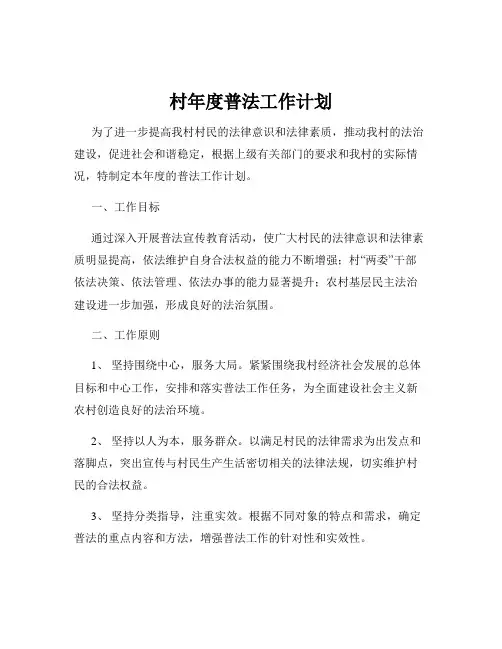 村年度普法工作计划

为了进一步提高我村村民的法律意识和法律素质，推动我村的法治建设，促进社会和谐稳定，根据上级有关部门的要求和我村的实际情况，特制定本年度的普法工作计划。

一、工作目标

通过深入开展普法宣传教育活动，使广大村民的法律意识和法律素质明显提高，依法维护自身合法权益的能力不断增强；村“两委”干部依法决策、依法管理、依法办事的能力显著提升；农村基层民主法治建设进一步加强，形成良好的法治氛围。

二、工作原则

1、 坚持围绕中心，服务大局。紧紧围绕我村经济社会发展的总体目标和中心工作，安排和落实普法工作任务，为全面建设社会主义新农村创造良好的法治环境。

2、 坚持以人为本，服务群众。以满足村民的法律需求为出发点和落脚点，突出宣传与村民生产生活密切相关的法律法规，切实维护村民的合法权益。

3、 坚持分类指导，注重实效。根据不同对象的特点和需求，确定普法的重点内容和方法，增强普法工作的针对性和实效性。